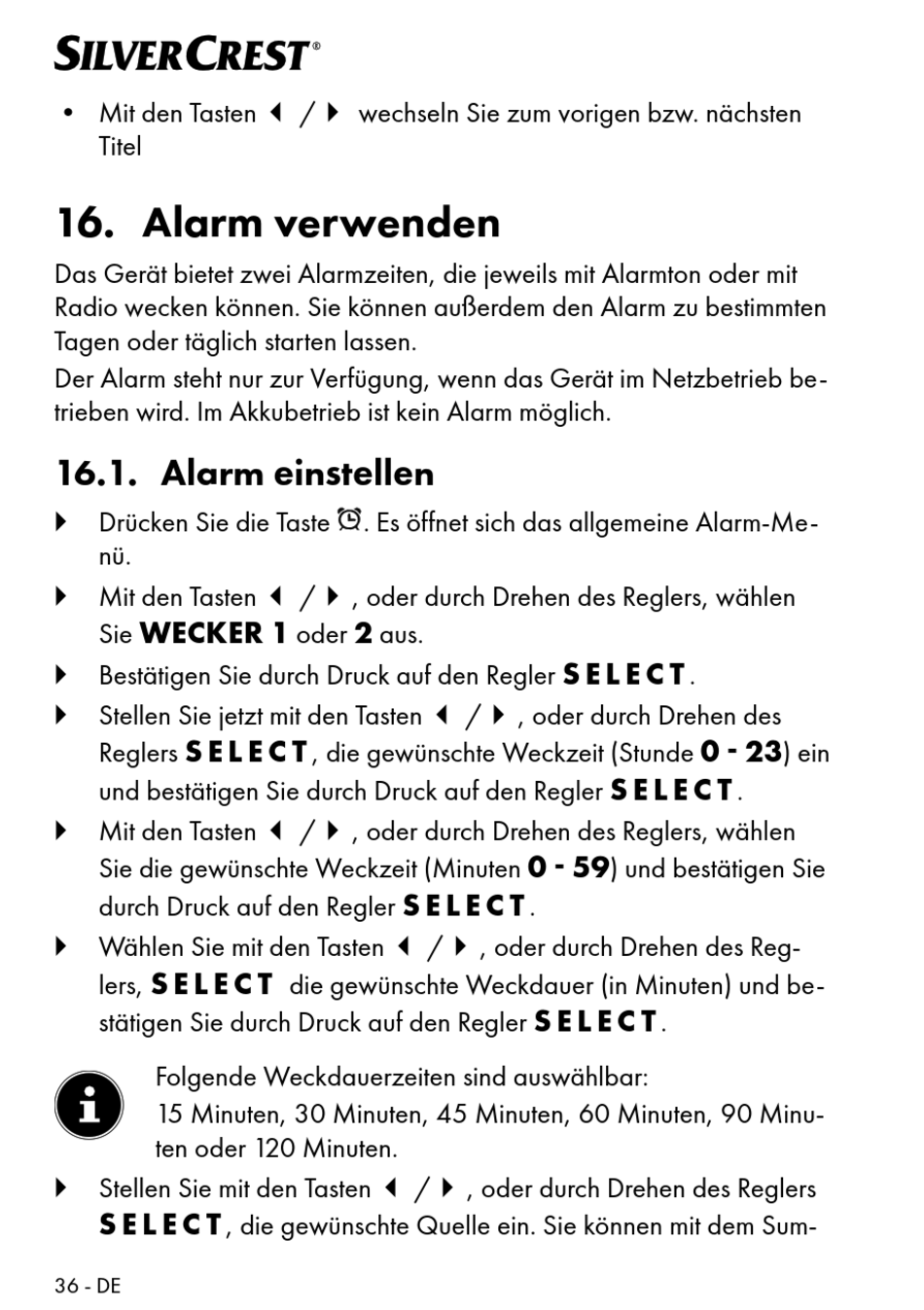 SILVERCREST®

• Mit den Tasten ◀ / ▶ wechseln Sie zum vorigen bzw. nächsten Titel

16. Alarm verwenden

Das Gerät bietet zwei Alarmzeiten, die jeweils mit Alarmton oder mit Radio wecken können. Sie können außerdem den Alarm zu bestimmten Tagen oder täglich starten lassen.

Der Alarm steht nur zur Verfügung, wenn das Gerät im Netzbetrieb betrieben wird. Im Akkubetrieb ist kein Alarm möglich.

16.1. Alarm einstellen

▶ Drücken Sie die Taste ⏰. Es öffnet sich das allgemeine Alarm-Menü.

▶ Mit den Tasten ◀ / ▶ , oder durch Drehen des Reglers, wählen Sie WECKER 1 oder 2 aus.

▶ Bestätigen Sie durch Druck auf den Regler SELECT.

▶ Stellen Sie jetzt mit den Tasten ◀ / ▶ , oder durch Drehen des Reglers SELECT, die gewünschte Weckzeit (Stunde 0 - 23) ein und bestätigen Sie durch Druck auf den Regler SELECT.

▶ Mit den Tasten ◀ / ▶ , oder durch Drehen des Reglers, wählen Sie die gewünschte Weckzeit (Minuten 0 - 59) und bestätigen Sie durch Druck auf den Regler SELECT.

▶ Wählen Sie mit den Tasten ◀ / ▶ , oder durch Drehen des Reglers, SELECT die gewünschte Weckdauer (in Minuten) und bestätigen Sie durch Druck auf den Regler SELECT.

Folgende Weckdauerzeiten sind auswählbar:
15 Minuten, 30 Minuten, 45 Minuten, 60 Minuten, 90 Minuten oder 120 Minuten.

▶ Stellen Sie mit den Tasten ◀ / ▶ , oder durch Drehen des Reglers SELECT, die gewünschte Quelle ein. Sie können mit dem Sum-

36 - DE